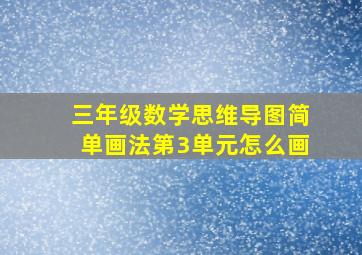 三年级数学思维导图简单画法第3单元怎么画